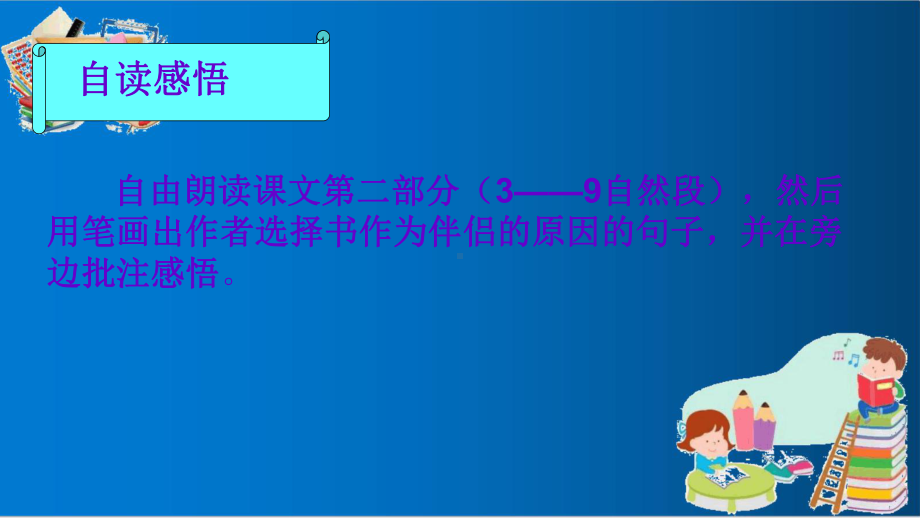 自读感悟

自由朗读课文第二部分（3——9自然段），然后用笔画出作者选择书作为伴侣的原因的句子，并在旁边批注感悟。